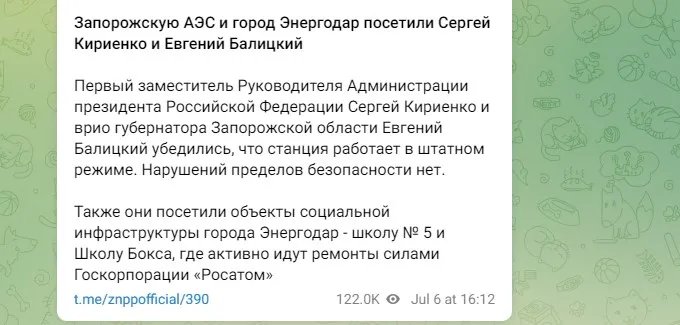 Запорожскую АЭС и город Энергодар посетили Сергей Кириенко и Евгений Балицкий

Первый заместитель Руководителя Администрации президента Российской Федерации Сергей Кириенко и врио губернатора Запорожской области Евгений Балицкий убедились, что станция работает в штатном режиме. Нарушений пределов безопасности нет.

Также они посетили объекты социальной инфраструктуры города Энергодар - школу № 5 и Школу Бокса, где активно идут ремонты силами Госкорпорации «Росатом»

t.me/znppofficial/390 122.0K Jul 6 at 16:12